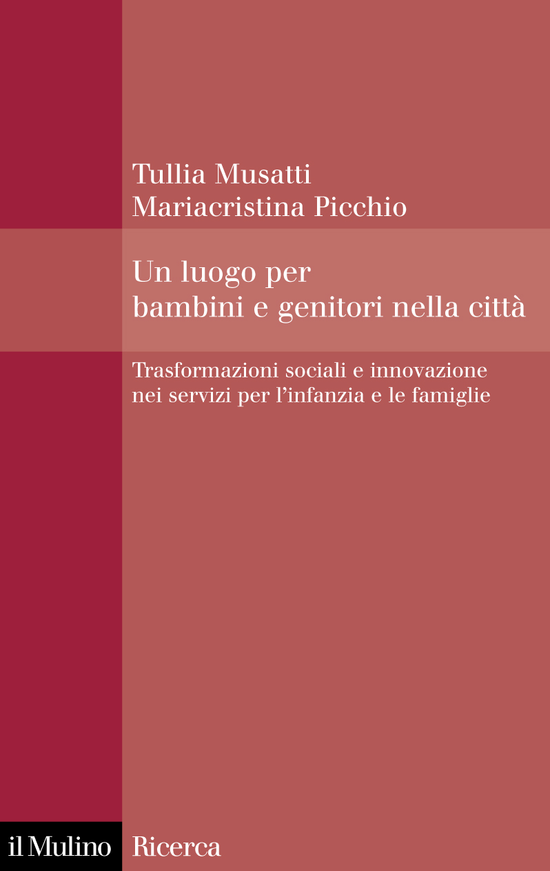 Tullia Musatti
Mariacristina Picchio

Un luogo per bambini e genitori nella città

Trasformazioni sociali e innovazione nei servizi per l'infanzia e le famiglie

il Mulino Ricerca